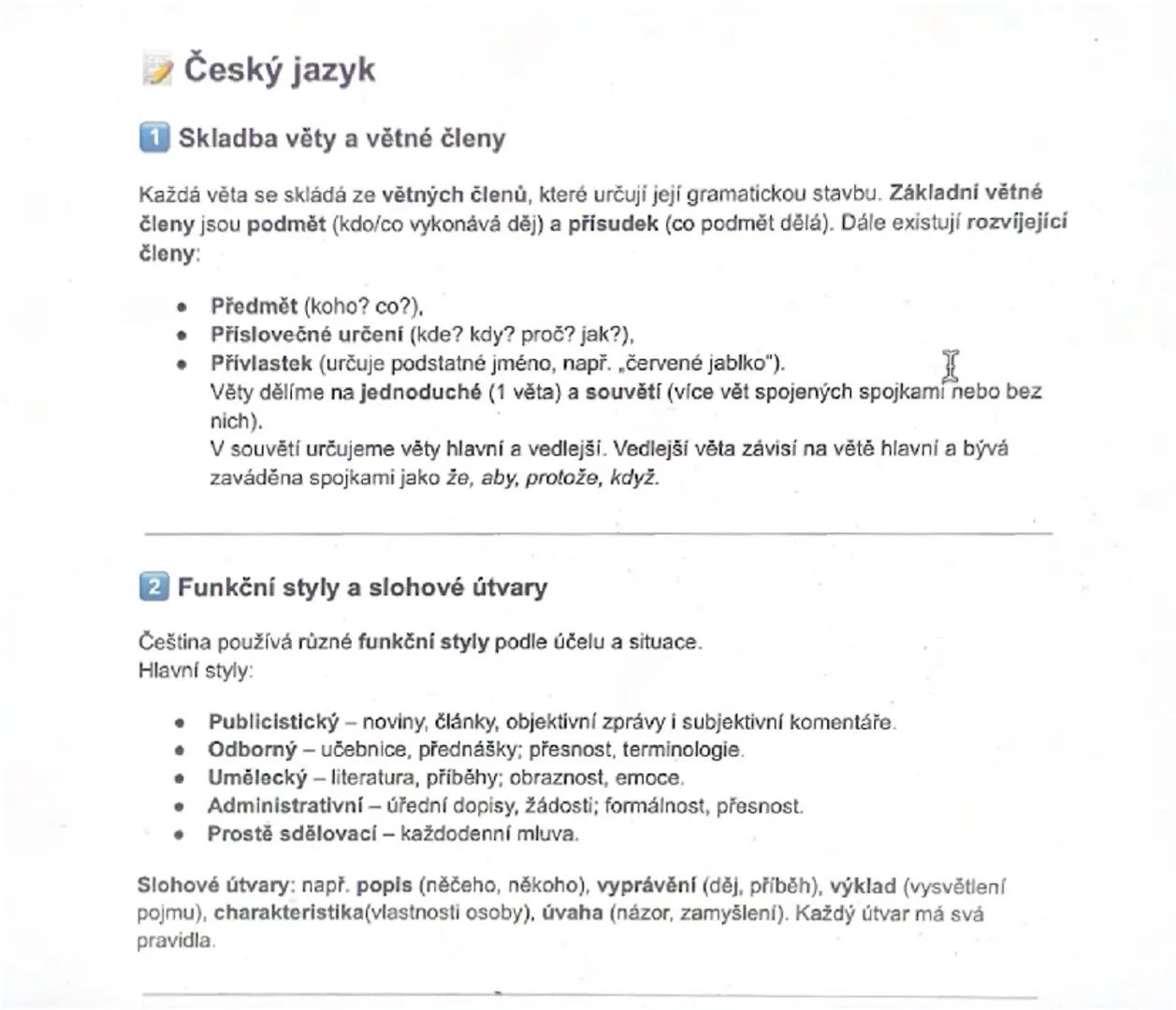 Český jazyk

1 Skladba věty a větné členy

Každá věta se skládá ze větných členů, které určují její gramatickou stavbu. Základní větné členy jsou podmět (kdo/co vykonává děj) a přísudek (co podmět dělá). Dále existují rozvíjející členy:

- Předmět (koho? co?),
- Příslovečné určení (kde? kdy? proč? jak?),
- Přívlastek (určuje podstatné jméno, např. „červené jablko").
Věty dělíme na jednoduché (1 věta) a souvětí (více vět spojených spojkami nebo bez nich).
V souvětí určujeme věty hlavní a vedlejší. Vedlejší věta závisí na větě hlavní a bývá zaváděna spojkami jako že, aby, protože, když.

2 Funkční styly a slohové útvary

Čeština používá různé funkční styly podle účelu a situace.
Hlavní styly:

- Publicistický – noviny, články, objektivní zprávy i subjektivní komentáře.
- Odborný – učebnice, přednášky; přesnost, terminologie.
- Umělecký – literatura, příběhy; obraznost, emoce.
- Administrativní – úřední dopisy, žádosti; formálnost, přesnost.
- Prostě sdělovací – každodenní mluva.

Slohové útvary: např. popis (něčeho, někoho), vyprávění (děj, příběh), výklad (vysvětlení pojmu), charakteristika(vlastnosti osoby), úvaha (názor, zamyšlení). Každý útvar má svá pravidla.